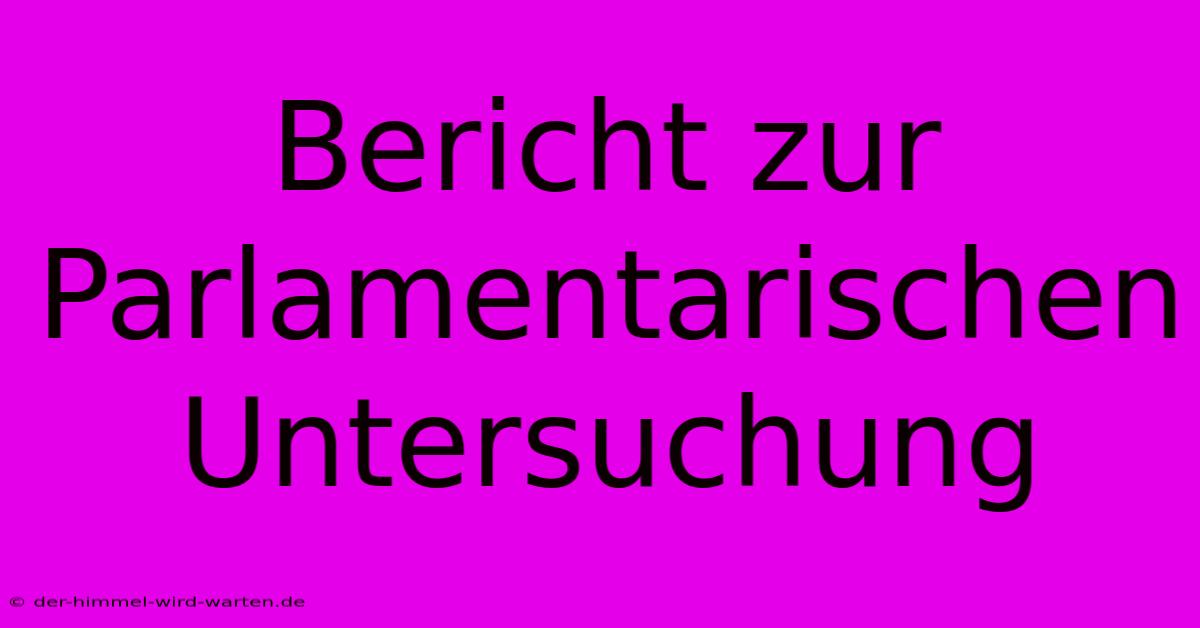 Bericht zur Parlamentarischen Untersuchung

© der-himmel-wird-warten.de